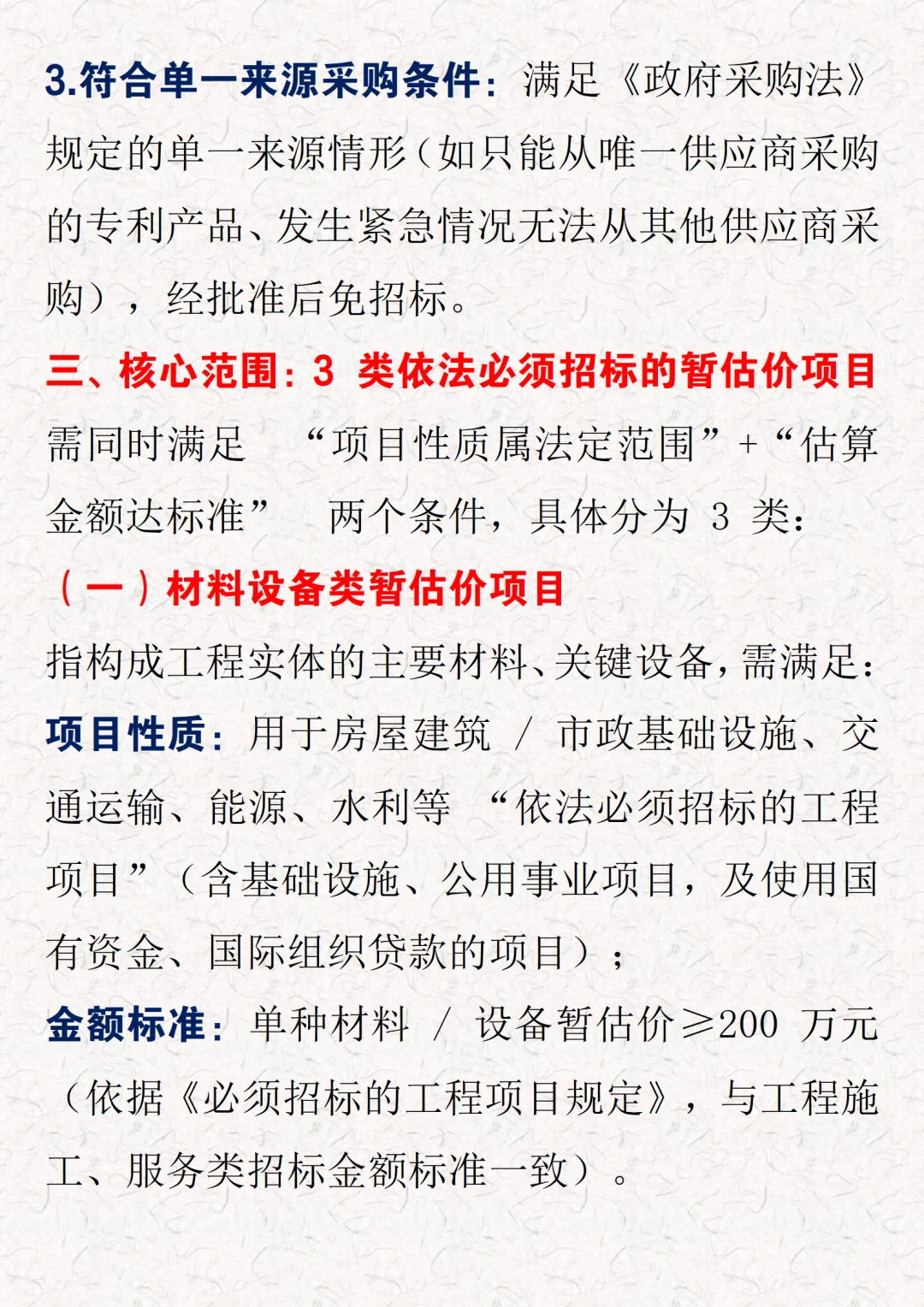 3.符合单一来源采购条件：满足《政府采购法》规定的单一来源情形（如只能从唯一供应商采购的专利产品、发生紧急情况无法从其他供应商采购），经批准后免招标。

三、核心范围：3 类依法必须招标的暂估价项目

需同时满足 “项目性质属法定范围” + “估算金额达标准” 两个条件，具体分为 3 类：

（一）材料设备类暂估价项目

指构成工程实体的主要材料、关键设备，需满足：

项目性质：用于房屋建筑 / 市政基础设施、交通运输、能源、水利等 “依法必须招标的工程项目”（含基础设施、公用事业项目，及使用国有资金、国际组织贷款的项目）；

金额标准：单种材料 / 设备暂估价≥200 万元（依据《必须招标的工程项目规定》，与工程施工、服务类招标金额标准一致）。